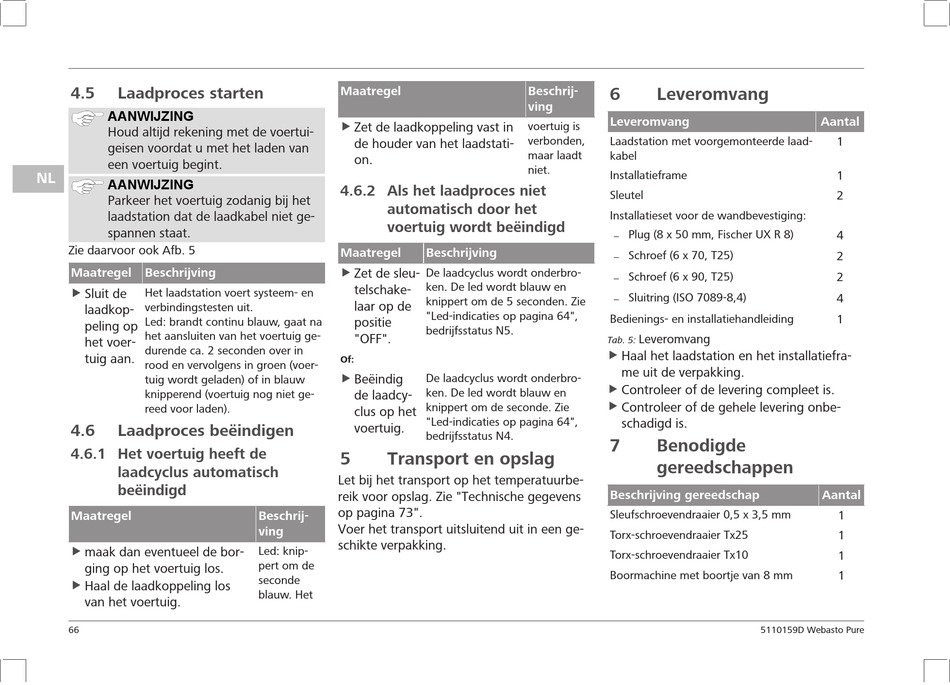 NL

4.5 Laadproces starten

AANWIJZING
Houd altijd rekening met de voertuigeisen voordat u met het laden van een voertuig begint.

AANWIJZING
Parkeer het voertuig zodanig bij het laadstation dat de laadkabel niet gespannen staat.

Zie daarvoor ook Afb. 5

| Maatregel | Beschrijving |
|---|---|
| ▶ Sluit de laadkoppeling op het voertuig aan. | Het laadstation voert systeem- en verbindingstesten uit. Led: brandt continu blauw, gaat na het aansluiten van het voertuig gedurende ca. 2 seconden over in rood en vervolgens in groen (voertuig wordt geladen) of in blauw knipperend (voertuig nog niet gereed voor laden). |

4.6 Laadproces beëindigen

4.6.1 Het voertuig heeft de laadcyclus automatisch beëindigd

| Maatregel | Beschrijving |
|---|---|
| ▶ maak dan eventueel de borging op het voertuig los. ▶ Haal de laadkoppeling los van het voertuig. | Led: knippert om de seconde blauw. Het |

| Maatregel | Beschrijving |
|---|---|
| ▶ Zet de laadkoppeling vast in de houder van het laadstation. | voertuig is verbonden, maar laadt niet. |

4.6.2 Als het laadproces niet automatisch door het voertuig wordt beëindigd

| Maatregel | Beschrijving |
|---|---|
| ▶ Zet de sleutelschakelaar op de positie "OFF". | De laadcyclus wordt onderbroken. De led wordt blauw en knippert om de 5 seconden. Zie "Led-indicaties op pagina 64", bedrijfsstatus N5. |
| Of: | |
| ▶ Beëindig de laadcyclus op het voertuig. | De laadcyclus wordt onderbroken. De led wordt blauw en knippert om de seconde. Zie "Led-indicaties op pagina 64", bedrijfsstatus N4. |

5 Transport en opslag

Let bij het transport op het temperatuurbereik voor opslag. Zie "Technische gegevens op pagina 73".
Voer het transport uitsluitend uit in een geschikte verpakking.

6 Leveromvang

| Leveromvang | Aantal |
|---|---|
| Laadstation met voorgemonteerde laadkabel | 1 |
| Installatieframe | 1 |
| Sleutel | 2 |
| Installatieset voor de wandbevestiging: | |
| – Plug (8 x 50 mm, Fischer UX R 8) | 4 |
| – Schroef (6 x 70, T25) | 2 |
| – Schroef (6 x 90, T25) | 2 |
| – Sluitring (ISO 7089-8,4) | 4 |
| Bedienings- en installatiehandleiding | 1 |

Tab. 5: Leveromvang
▶ Haal het laadstation en het installatieframe uit de verpakking.
▶ Controleer of de levering compleet is.
▶ Controleer of de gehele levering onbeschadigd is.

7 Benodigde gereedschappen

| Beschrijving gereedschap | Aantal |
|---|---|
| Sleufschroevendraaier 0,5 x 3,5 mm | 1 |
| Torx-schroevendraaier Tx25 | 1 |
| Torx-schroevendraaier Tx10 | 1 |
| Boormachine met boortje van 8 mm | 1 |

66

5110159D Webasto Pure